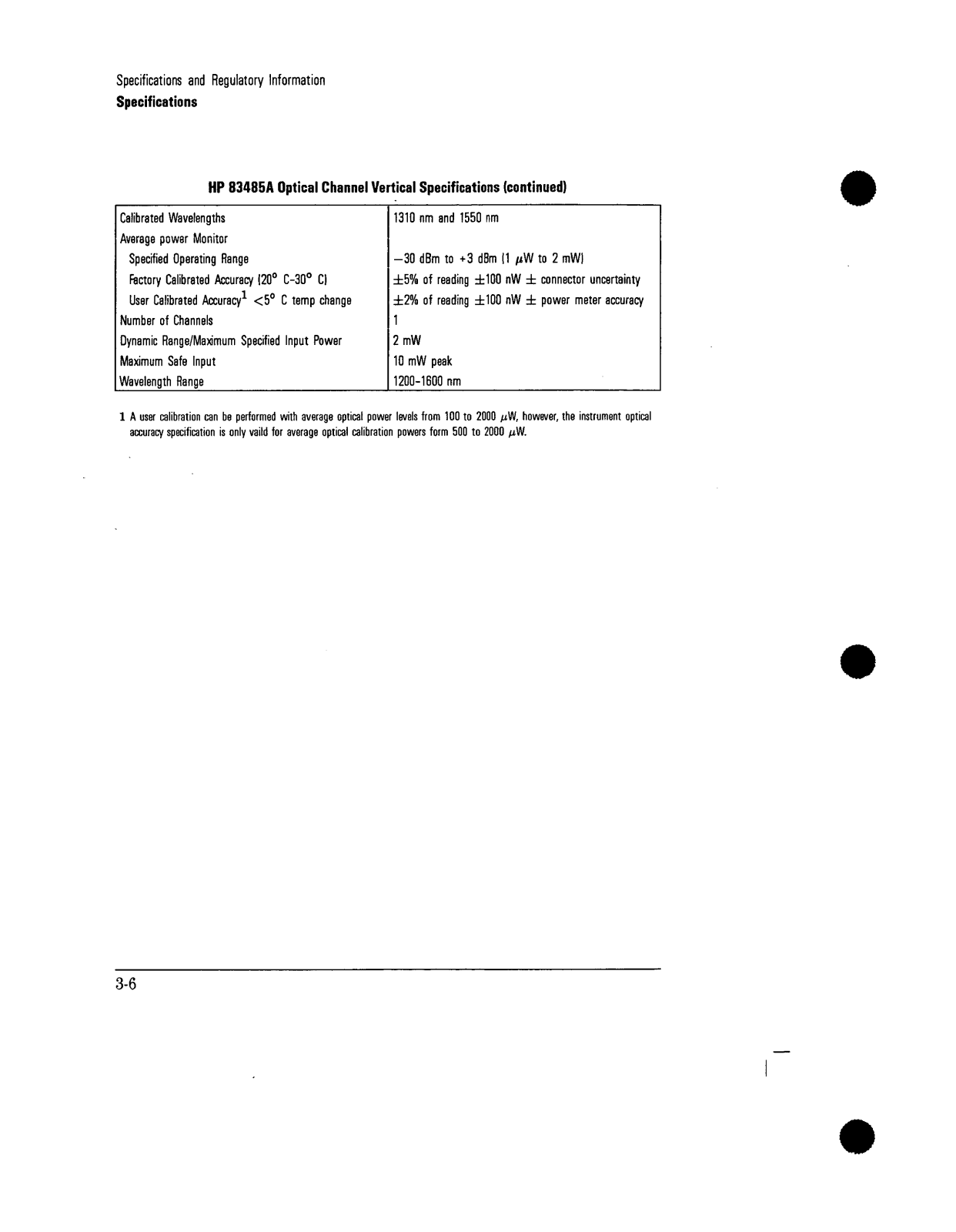 Specifications and Regulatory Information
**Specifications**

**HP 83485A Optical Channel Vertical Specifications (continued)**

| | |
|---|---|
| Calibrated Wavelengths | 1310 nm and 1550 nm |
| Average power Monitor | |
| Specified Operating Range | $-30$ dBm to $+3$ dBm (1 $\mu$W to 2 mW) |
| Factory Calibrated Accuracy (20° C–30° C) | $\pm$5% of reading $\pm$100 nW $\pm$ connector uncertainty |
| User Calibrated Accuracy$^1$ $<$5° C temp change | $\pm$2% of reading $\pm$100 nW $\pm$ power meter accuracy |
| Number of Channels | 1 |
| Dynamic Range/Maximum Specified Input Power | 2 mW |
| Maximum Safe Input | 10 mW peak |
| Wavelength Range | 1200–1600 nm |

1 A user calibration can be performed with average optical power levels from 100 to 2000 $\mu$W, however, the instrument optical accuracy specification is only vaild for average optical calibration powers form 500 to 2000 $\mu$W.

3-6